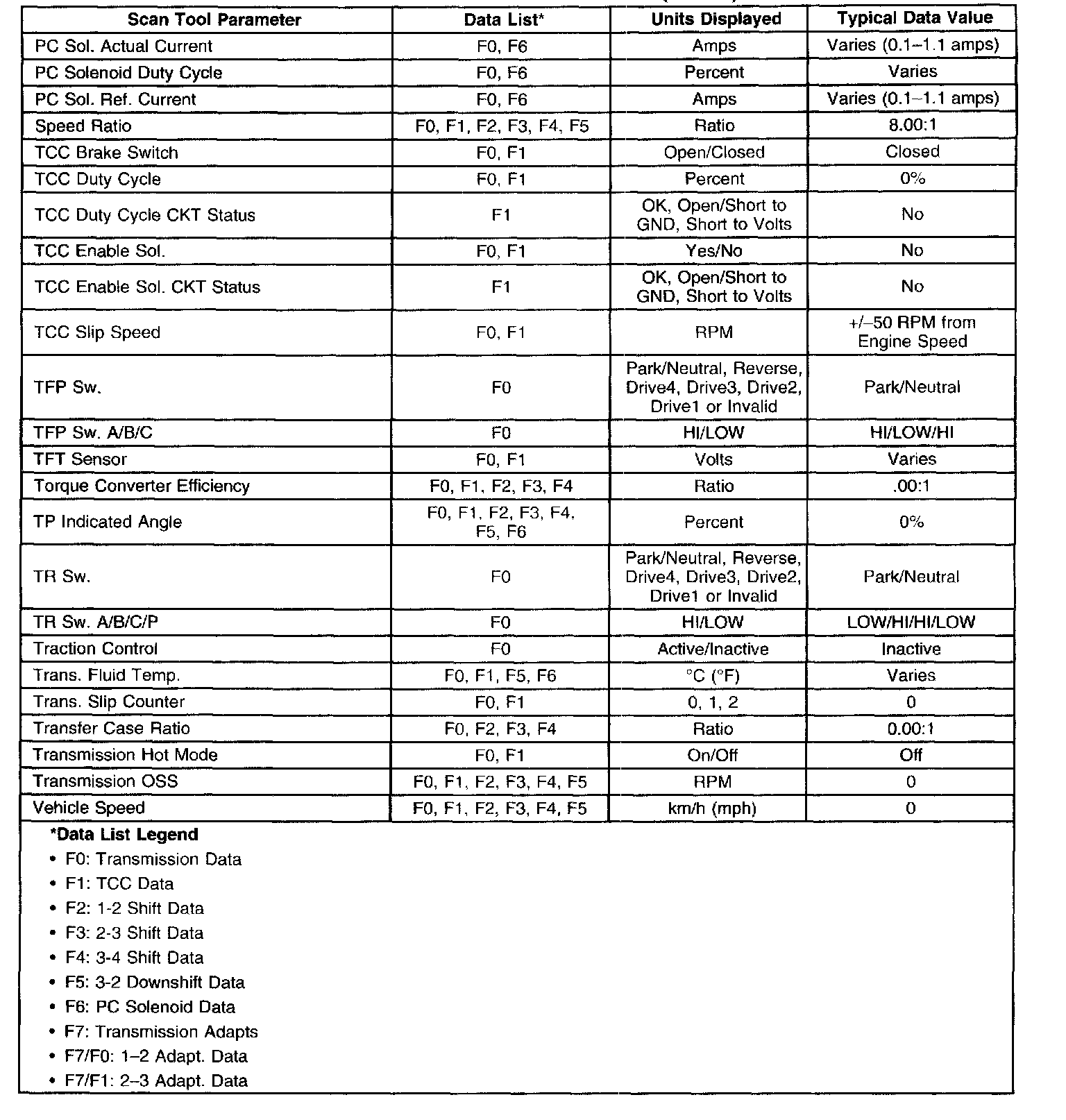 | Scan Tool Parameter | Data List* | Units Displayed | Typical Data Value |
|---|---|---|---|
| PC Sol. Actual Current | F0, F6 | Amps | Varies (0.1–1.1 amps) |
| PC Solenoid Duty Cycle | F0, F6 | Percent | Varies |
| PC Sol. Ref. Current | F0, F6 | Amps | Varies (0.1–1.1 amps) |
| Speed Ratio | F0, F1, F2, F3, F4, F5 | Ratio | 8.00:1 |
| TCC Brake Switch | F0, F1 | Open/Closed | Closed |
| TCC Duty Cycle | F0, F1 | Percent | 0% |
| TCC Duty Cycle CKT Status | F1 | OK, Open/Short to GND, Short to Volts | No |
| TCC Enable Sol. | F0, F1 | Yes/No | No |
| TCC Enable Sol. CKT Status | F1 | OK, Open/Short to GND, Short to Volts | No |
| TCC Slip Speed | F0, F1 | RPM | +/–50 RPM from Engine Speed |
| TFP Sw. | F0 | Park/Neutral, Reverse, Drive4, Drive3, Drive2, Drive1 or Invalid | Park/Neutral |
| TFP Sw. A/B/C | F0 | HI/LOW | HI/LOW/HI |
| TFT Sensor | F0, F1 | Volts | Varies |
| Torque Converter Efficiency | F0, F1, F2, F3, F4 | Ratio | .00:1 |
| TP Indicated Angle | F0, F1, F2, F3, F4, F5, F6 | Percent | 0% |
| TR Sw. | F0 | Park/Neutral, Reverse, Drive4, Drive3, Drive2, Drive1 or Invalid | Park/Neutral |
| TR Sw. A/B/C/P | F0 | HI/LOW | LOW/HI/HI/LOW |
| Traction Control | F0 | Active/Inactive | Inactive |
| Trans. Fluid Temp. | F0, F1, F5, F6 | °C (°F) | Varies |
| Trans. Slip Counter | F0, F1 | 0, 1, 2 | 0 |
| Transfer Case Ratio | F0, F2, F3, F4 | Ratio | 0.00:1 |
| Transmission Hot Mode | F0, F1 | On/Off | Off |
| Transmission OSS | F0, F1, F2, F3, F4, F5 | RPM | 0 |
| Vehicle Speed | F0, F1, F2, F3, F4, F5 | km/h (mph) | 0 |

*Data List Legend
• F0: Transmission Data
• F1: TCC Data
• F2: 1-2 Shift Data
• F3: 2-3 Shift Data
• F4: 3-4 Shift Data
• F5: 3-2 Downshift Data
• F6: PC Solenoid Data
• F7: Transmission Adapts
• F7/F0: 1–2 Adapt. Data
• F7/F1: 2–3 Adapt. Data